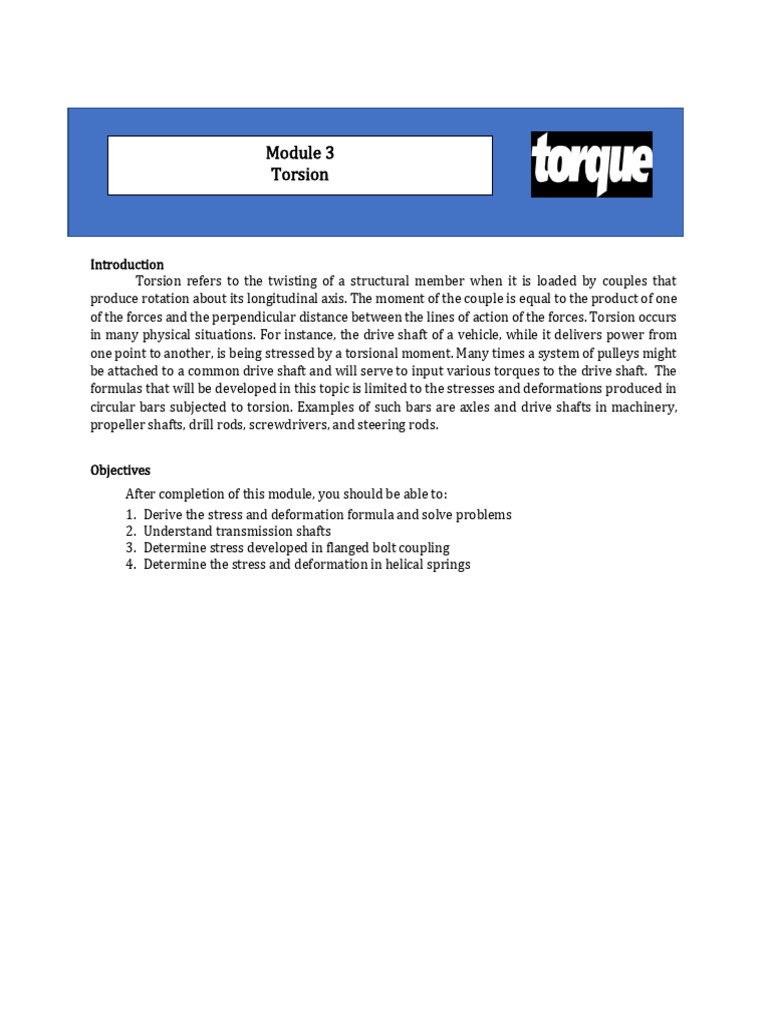 Module 3
Torsion

torque

Introduction
Torsion refers to the twisting of a structural member when it is loaded by couples that produce rotation about its longitudinal axis. The moment of the couple is equal to the product of one of the forces and the perpendicular distance between the lines of action of the forces. Torsion occurs in many physical situations. For instance, the drive shaft of a vehicle, while it delivers power from one point to another, is being stressed by a torsional moment. Many times a system of pulleys might be attached to a common drive shaft and will serve to input various torques to the drive shaft. The formulas that will be developed in this topic is limited to the stresses and deformations produced in circular bars subjected to torsion. Examples of such bars are axles and drive shafts in machinery, propeller shafts, drill rods, screwdrivers, and steering rods.

Objectives
After completion of this module, you should be able to:
1. Derive the stress and deformation formula and solve problems
2. Understand transmission shafts
3. Determine stress developed in flanged bolt coupling
4. Determine the stress and deformation in helical springs